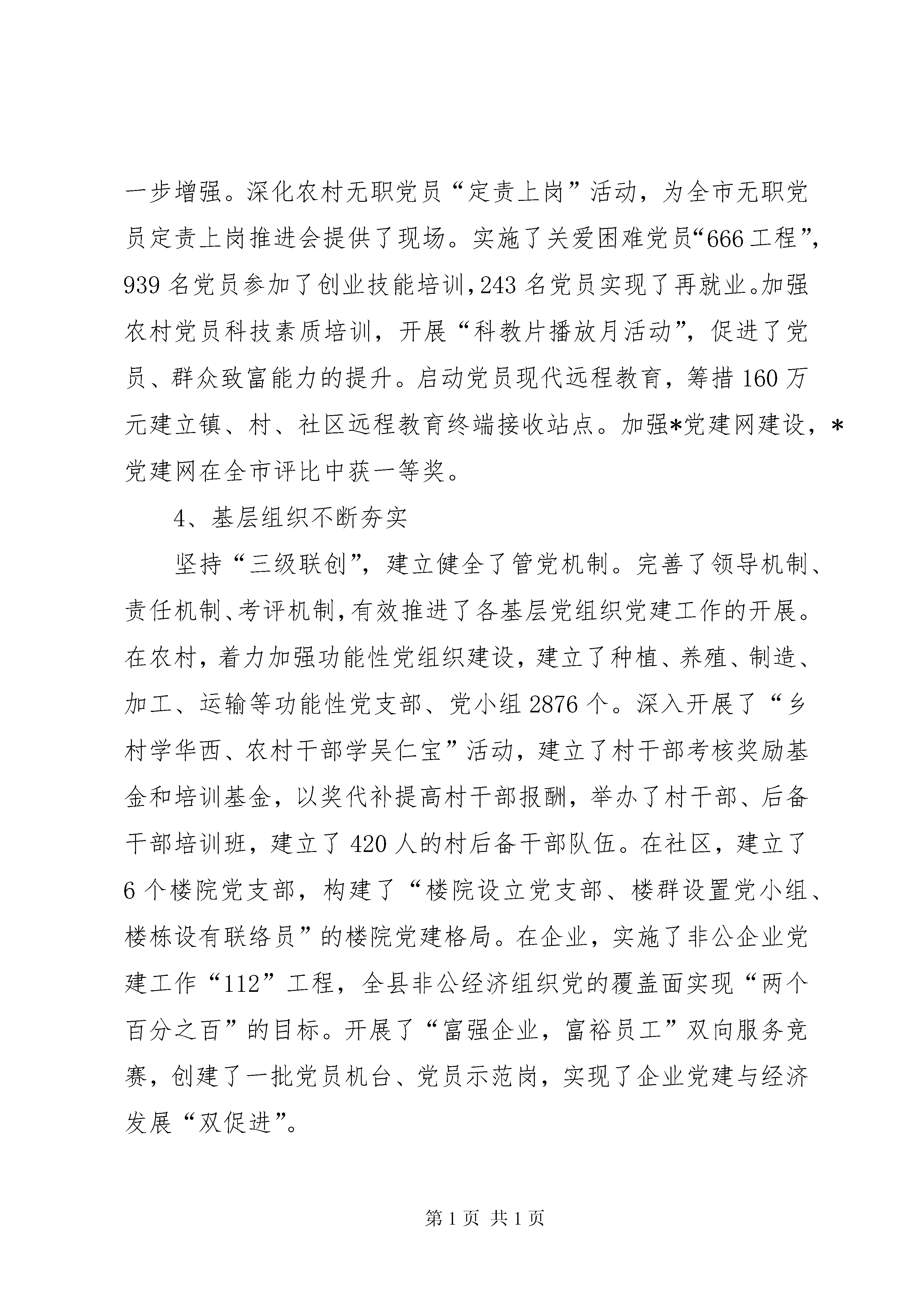 一步增强。深化农村无职党员“定责上岗”活动，为全市无职党员定责上岗推进会提供了现场。实施了关爱困难党员“666工程”，939名党员参加了创业技能培训，243名党员实现了再就业。加强农村党员科技素质培训，开展“科教片播放月活动”，促进了党员、群众致富能力的提升。启动党员现代远程教育，筹措160万元建立镇、村、社区远程教育终端接收站点。加强*党建网建设，*党建网在全市评比中获一等奖。

4、基层组织不断夯实

坚持“三级联创”，建立健全了管党机制。完善了领导机制、责任机制、考评机制，有效推进了各基层党组织党建工作的开展。在农村，着力加强功能性党组织建设，建立了种植、养殖、制造、加工、运输等功能性党支部、党小组2876个。深入开展了“乡村学华西、农村干部学吴仁宝”活动，建立了村干部考核奖励基金和培训基金，以奖代补提高村干部报酬，举办了村干部、后备干部培训班，建立了420人的村后备干部队伍。在社区，建立了6个楼院党支部，构建了“楼院设立党支部、楼群设置党小组、楼栋设有联络员”的楼院党建格局。在企业，实施了非公企业党建工作“112”工程，全县非公经济组织党的覆盖面实现“两个百分之百”的目标。开展了“富强企业，富裕员工”双向服务竞赛，创建了一批党员机台、党员示范岗，实现了企业党建与经济发展“双促进”。

第1页 共1页